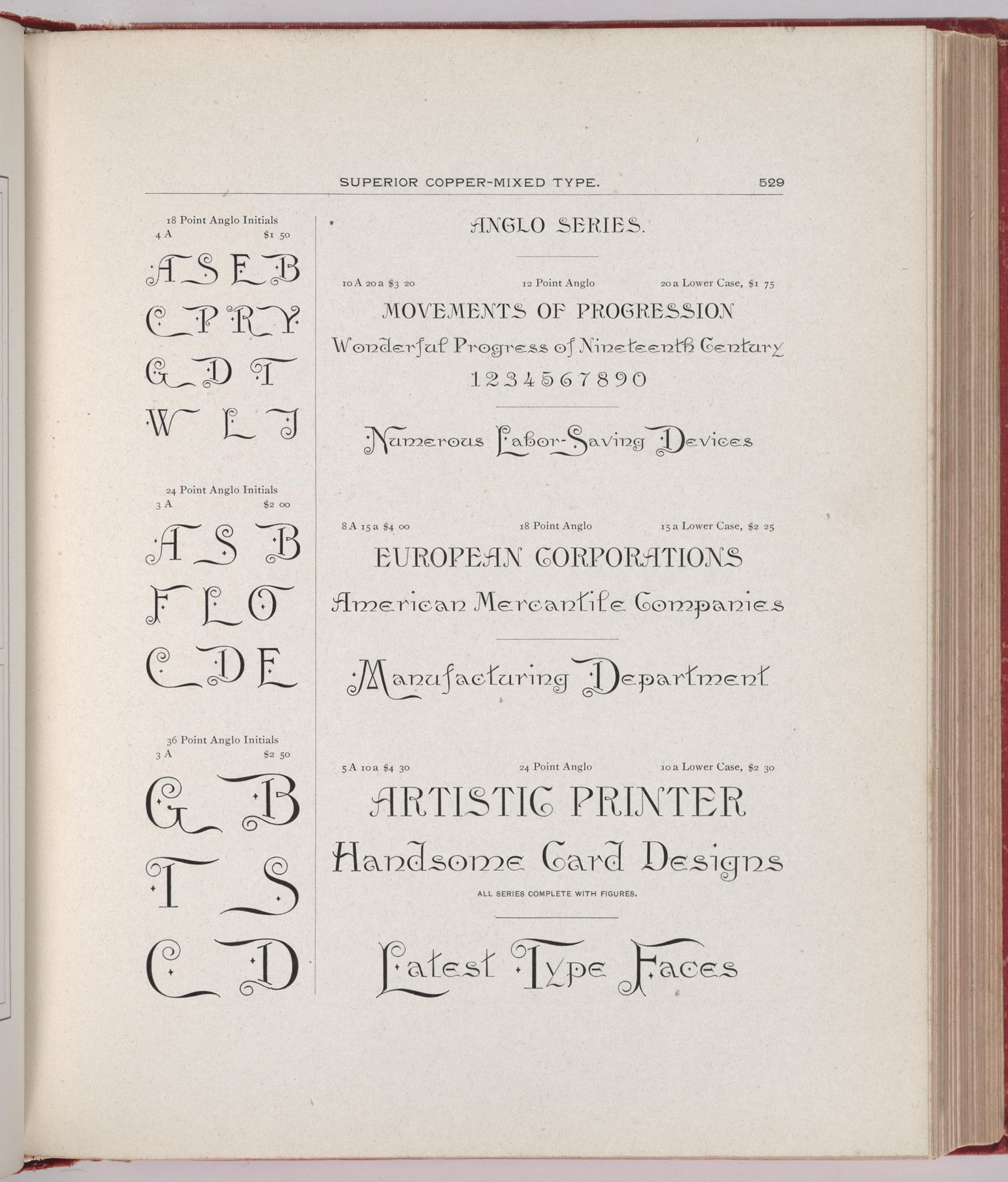 SUPERIOR COPPER-MIXED TYPE. 529

18 Point Anglo Initials
4 A $1 50

A S E B
C P R Y
G D T
W L J

24 Point Anglo Initials
3 A $2 00

A S B
F L O
C D E

36 Point Anglo Initials
3 A $2 50

G B
T S
C D

ANGLO SERIES.

10 A 20 a $3 20 12 Point Anglo 20 a Lower Case, $1 75

MOVEMENTS OF PROGRESSION
Wonderful Progress of Nineteenth Century
1 2 3 4 5 6 7 8 9 0

Numerous Labor-Saving Devices

8 A 15 a $4 00 18 Point Anglo 15 a Lower Case, $2 25

EUROPEAN CORPORATIONS
American Mercantile Companies

Manufacturing Department

5 A 10 a $4 30 24 Point Anglo 10 a Lower Case, $2 30

ARTISTIC PRINTER
Handsome Card Designs
ALL SERIES COMPLETE WITH FIGURES.

Latest Type Faces